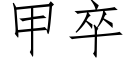 甲卒